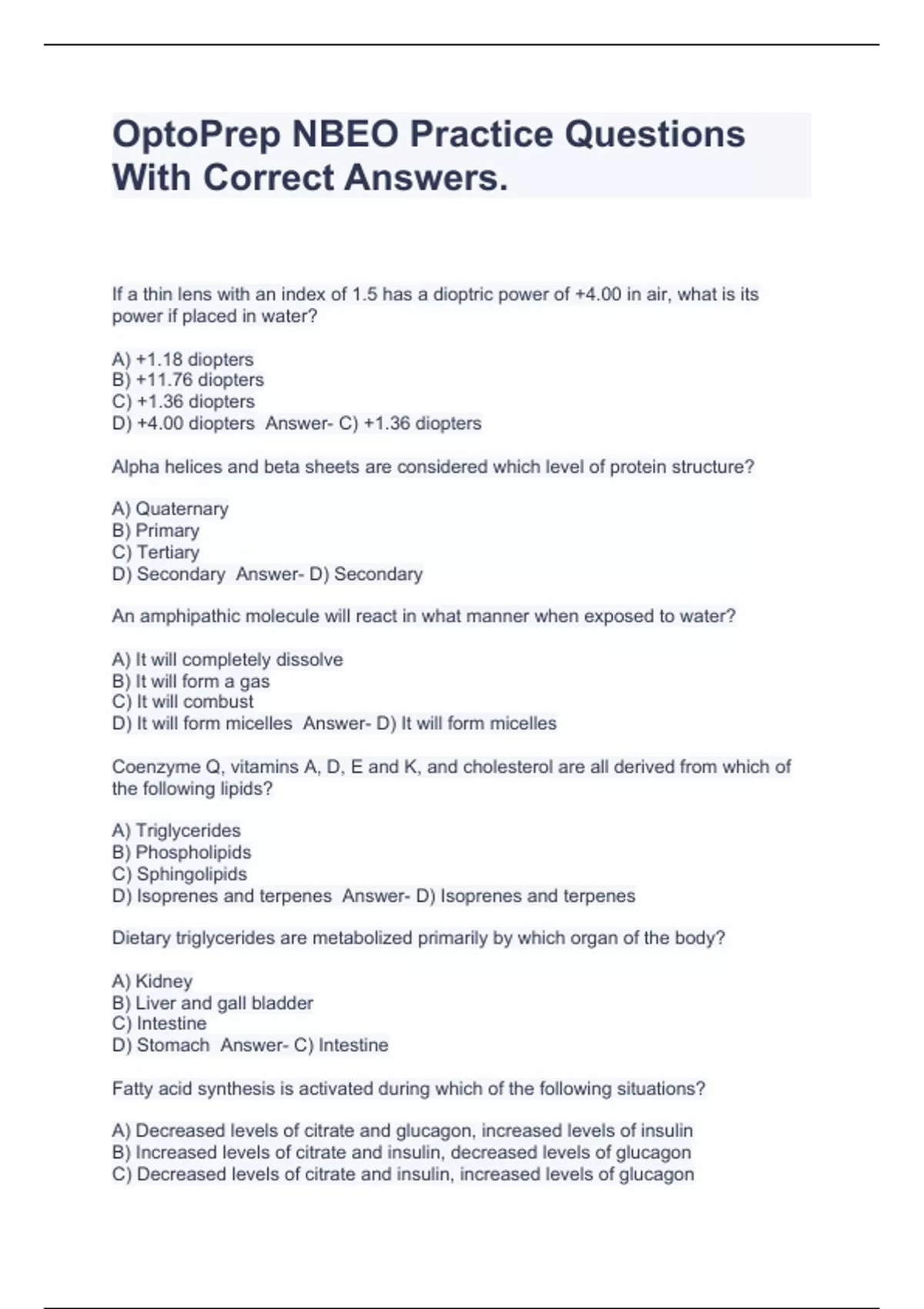 OptoPrep NBEO Practice Questions With Correct Answers.

If a thin lens with an index of 1.5 has a dioptric power of +4.00 in air, what is its power if placed in water?

A) +1.18 diopters
B) +11.76 diopters
C) +1.36 diopters
D) +4.00 diopters  Answer- C) +1.36 diopters

Alpha helices and beta sheets are considered which level of protein structure?

A) Quaternary
B) Primary
C) Tertiary
D) Secondary  Answer- D) Secondary

An amphipathic molecule will react in what manner when exposed to water?

A) It will completely dissolve
B) It will form a gas
C) It will combust
D) It will form micelles  Answer- D) It will form micelles

Coenzyme Q, vitamins A, D, E and K, and cholesterol are all derived from which of the following lipids?

A) Triglycerides
B) Phospholipids
C) Sphingolipids
D) Isoprenes and terpenes  Answer- D) Isoprenes and terpenes

Dietary triglycerides are metabolized primarily by which organ of the body?

A) Kidney
B) Liver and gall bladder
C) Intestine
D) Stomach  Answer- C) Intestine

Fatty acid synthesis is activated during which of the following situations?

A) Decreased levels of citrate and glucagon, increased levels of insulin
B) Increased levels of citrate and insulin, decreased levels of glucagon
C) Decreased levels of citrate and insulin, increased levels of glucagon